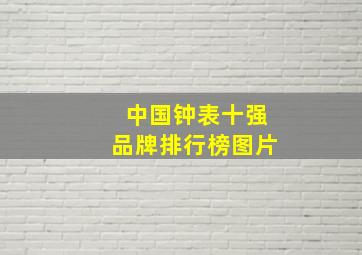 中国钟表十强
品牌排行榜图片